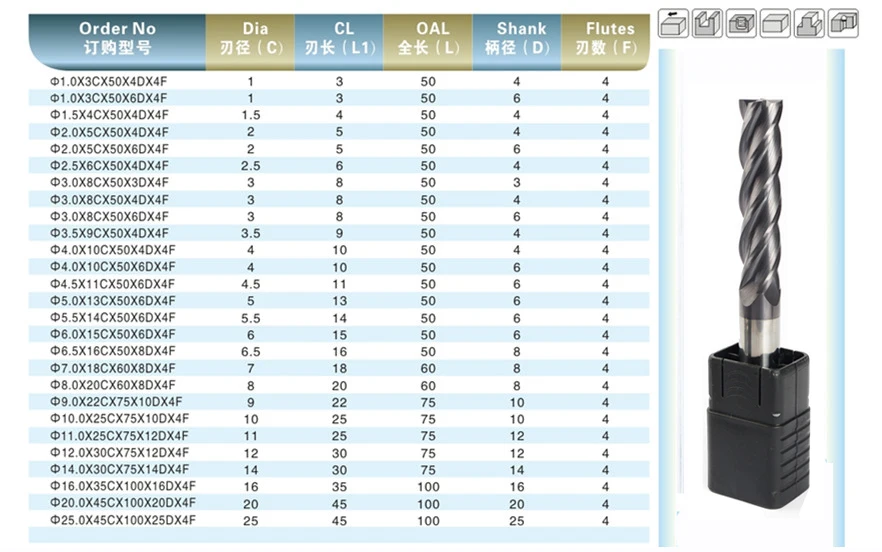 | Order No 订购型号 | Dia 刃径（C） | CL 刃长（L1） | OAL 全长（L） | Shank 柄径（D） | Flutes 刃数（F） |
|---|---|---|---|---|---|
| Φ1.0X3CX50X4DX4F | 1 | 3 | 50 | 4 | 4 |
| Φ1.0X3CX50X6DX4F | 1 | 3 | 50 | 6 | 4 |
| Φ1.5X4CX50X4DX4F | 1.5 | 4 | 50 | 4 | 4 |
| Φ2.0X5CX50X4DX4F | 2 | 5 | 50 | 4 | 4 |
| Φ2.0X5CX50X6DX4F | 2 | 5 | 50 | 6 | 4 |
| Φ2.5X6CX50X4DX4F | 2.5 | 6 | 50 | 4 | 4 |
| Φ3.0X8CX50X3DX4F | 3 | 8 | 50 | 3 | 4 |
| Φ3.0X8CX50X4DX4F | 3 | 8 | 50 | 4 | 4 |
| Φ3.0X8CX50X6DX4F | 3 | 8 | 50 | 6 | 4 |
| Φ3.5X9CX50X4DX4F | 3.5 | 9 | 50 | 4 | 4 |
| Φ4.0X10CX50X4DX4F | 4 | 10 | 50 | 4 | 4 |
| Φ4.0X10CX50X6DX4F | 4 | 10 | 50 | 6 | 4 |
| Φ4.5X11CX50X6DX4F | 4.5 | 11 | 50 | 6 | 4 |
| Φ5.0X13CX50X6DX4F | 5 | 13 | 50 | 6 | 4 |
| Φ5.5X14CX50X6DX4F | 5.5 | 14 | 50 | 6 | 4 |
| Φ6.0X15CX50X6DX4F | 6 | 15 | 50 | 6 | 4 |
| Φ6.5X16CX50X8DX4F | 6.5 | 16 | 50 | 8 | 4 |
| Φ7.0X18CX60X8DX4F | 7 | 18 | 60 | 8 | 4 |
| Φ8.0X20CX60X8DX4F | 8 | 20 | 60 | 8 | 4 |
| Φ9.0X22CX75X10DX4F | 9 | 22 | 75 | 10 | 4 |
| Φ10.0X25CX75X10DX4F | 10 | 25 | 75 | 10 | 4 |
| Φ11.0X25CX75X12DX4F | 11 | 25 | 75 | 12 | 4 |
| Φ12.0X30CX75X12DX4F | 12 | 30 | 75 | 12 | 4 |
| Φ14.0X30CX75X14DX4F | 14 | 30 | 75 | 14 | 4 |
| Φ16.0X35CX100X16DX4F | 16 | 35 | 100 | 16 | 4 |
| Φ20.0X45CX100X20DX4F | 20 | 45 | 100 | 20 | 4 |
| Φ25.0X45CX100X25DX4F | 25 | 45 | 100 | 25 | 4 |